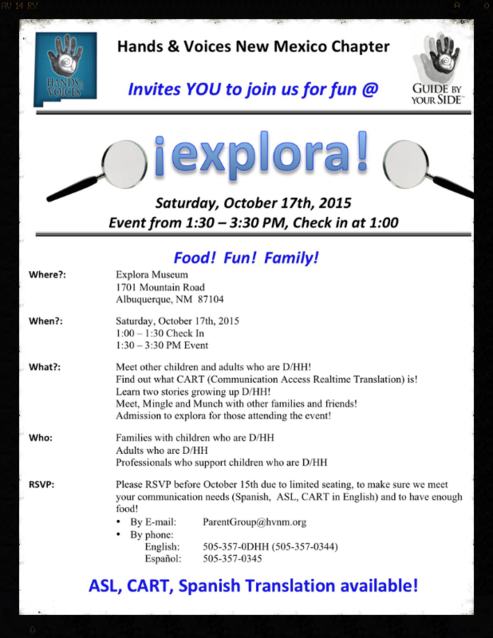 HANDS & VOICES

Hands & Voices New Mexico Chapter

Invites YOU to join us for fun @

GUIDE BY YOUR SIDE™

¡explora!

Saturday, October 17th, 2015
Event from 1:30 – 3:30 PM, Check in at 1:00

Food! Fun! Family!

Where?: Explora Museum
1701 Mountain Road
Albuquerque, NM 87104

When?: Saturday, October 17th, 2015
1:00 – 1:30 Check In
1:30 – 3:30 PM Event

What?: Meet other children and adults who are D/HH!
Find out what CART (Communication Access Realtime Translation) is!
Learn two stories growing up D/HH!
Meet, Mingle and Munch with other families and friends!
Admission to explora for those attending the event!

Who: Families with children who are D/HH
Adults who are D/HH
Professionals who support children who are D/HH

RSVP: Please RSVP before October 15th due to limited seating, to make sure we meet your communication needs (Spanish, ASL, CART in English) and to have enough food!
• By E-mail: ParentGroup@hvnm.org
• By phone:
English: 505-357-0DHH (505-357-0344)
Español: 505-357-0345

ASL, CART, Spanish Translation available!